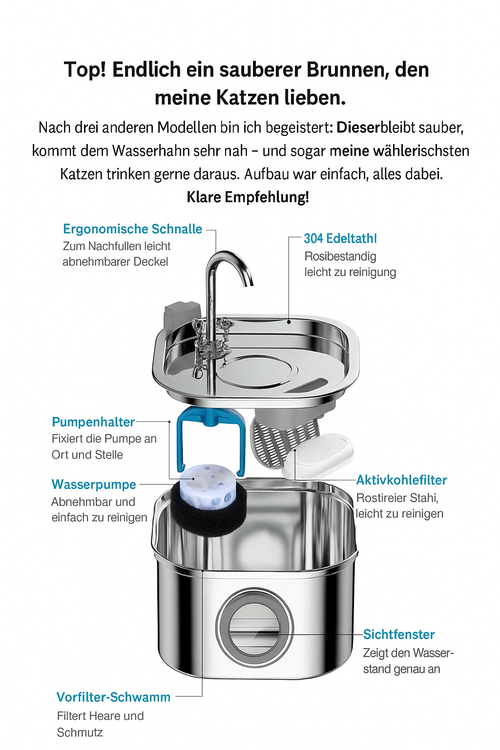 Top! Endlich ein sauberer Brunnen, den meine Katzen lieben.

Nach drei anderen Modellen bin ich begeistert: Dieserbleibt sauber, kommt dem Wasserhahn sehr nah – und sogar meine wählerischsten Katzen trinken gerne daraus. Aufbau war einfach, alles dabei. Klare Empfehlung!

Ergonomische Schnalle
Zum Nachfullen leicht abnehmbarer Deckel

304 Edeltathl
Rosibestandig leicht zu reinigung

Pumpenhalter
Fixiert die Pumpe an Ort und Stelle

Wasserpumpe
Abnehmbar und einfach zu reinigen

Aktivkohlefilter
Rostireier Stahi, leicht zu reinigen

Sichtfenster
Zeigt den Wasserstand genau an

Vorfilter-Schwamm
Filtert Heare und Schmutz